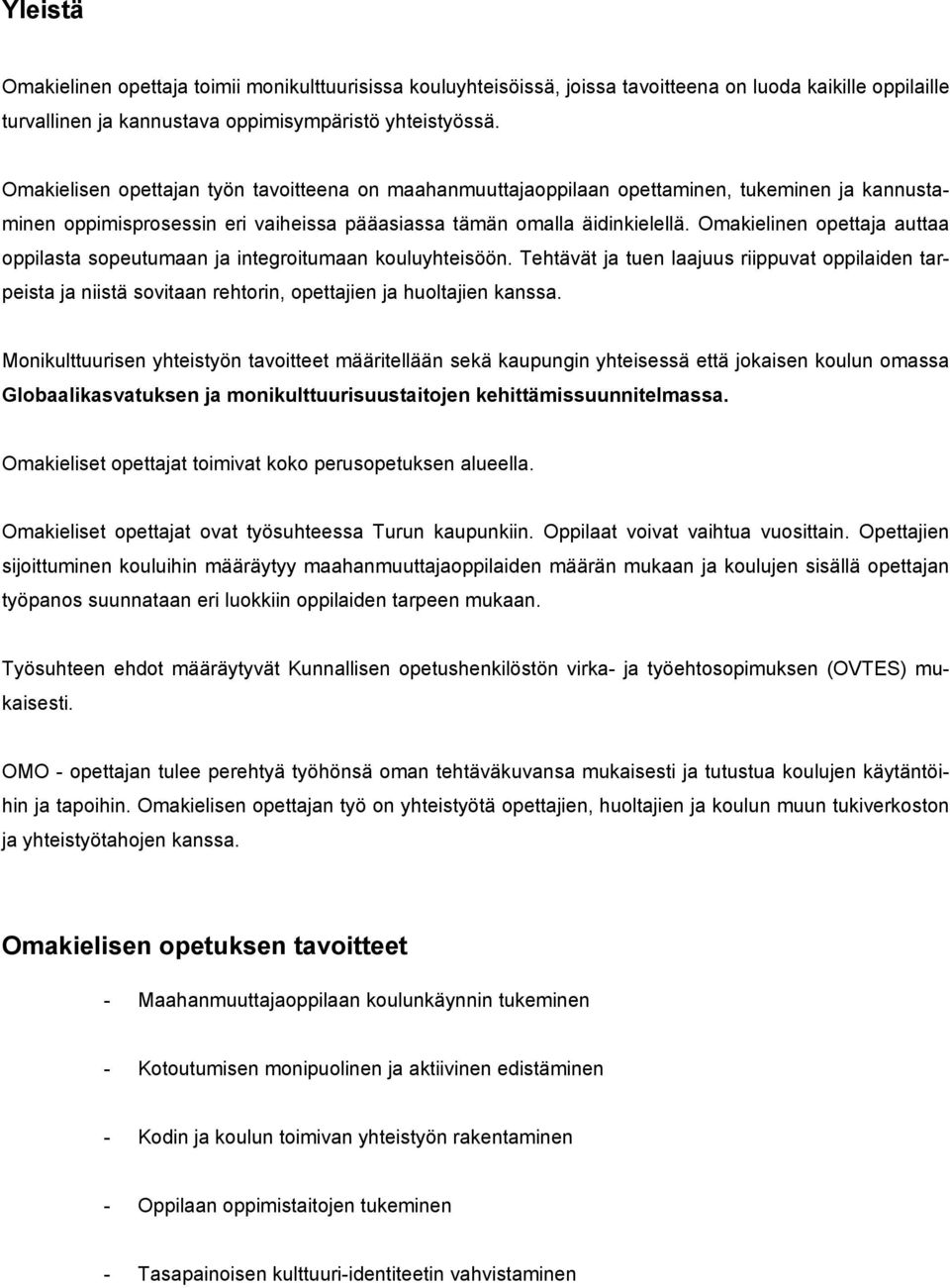 Yleistä

Omakielinen opettaja toimii monikulttuurisissa kouluyhteisöissä, joissa tavoitteena on luoda kaikille oppilaille turvallinen ja kannustava oppimisympäristö yhteistyössä.

Omakielisen opettajan työn tavoitteena on maahanmuuttajaoppilaan opettaminen, tukeminen ja kannustaminen oppimisprosessin eri vaiheissa pääasiassa tämän omalla äidinkielellä. Omakielinen opettaja auttaa oppilasta sopeutumaan ja integroitumaan kouluyhteisöön. Tehtävät ja tuen laajuus riippuvat oppilaiden tarpeista ja niistä sovitaan rehtorin, opettajien ja huoltajien kanssa.

Monikulttuurisen yhteistyön tavoitteet määritellään sekä kaupungin yhteisessä että jokaisen koulun omassa Globaalikasvatuksen ja monikulttuurisuustaitojen kehittämissuunnitelmassa.

Omakieliset opettajat toimivat koko perusopetuksen alueella.

Omakieliset opettajat ovat työsuhteessa Turun kaupunkiin. Oppilaat voivat vaihtua vuosittain. Opettajien sijoittuminen kouluihin määräytyy maahanmuuttajaoppilaiden määrän mukaan ja koulujen sisällä opettajan työpanos suunnataan eri luokkiin oppilaiden tarpeen mukaan.

Työsuhteen ehdot määräytyvät Kunnallisen opetushenkilöstön virka- ja työehtosopimuksen (OVTES) mukaisesti.

OMO - opettajan tulee perehtyä työhönsä oman tehtäväkuvansa mukaisesti ja tutustua koulujen käytäntöihin ja tapoihin. Omakielisen opettajan työ on yhteistyötä opettajien, huoltajien ja koulun muun tukiverkoston ja yhteistyötahojen kanssa.

Omakielisen opetuksen tavoitteet

- Maahanmuuttajaoppilaan koulunkäynnin tukeminen

- Kotoutumisen monipuolinen ja aktiivinen edistäminen

- Kodin ja koulun toimivan yhteistyön rakentaminen

- Oppilaan oppimistaitojen tukeminen

- Tasapainoisen kulttuuri-identiteetin vahvistaminen